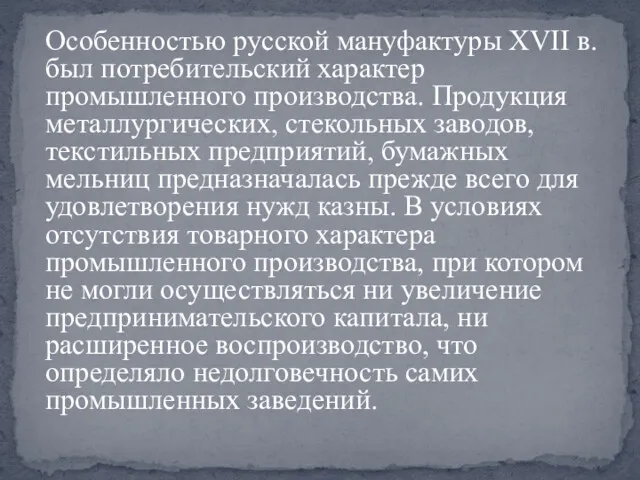 Особенностью русской мануфактуры XVII в. был потребительский характер промышленного производства. Продукция металлургических, стекольных заводов, текстильных предприятий, бумажных мельниц предназначалась прежде всего для удовлетворения нужд казны. В условиях отсутствия товарного характера промышленного производства, при котором не могли осуществляться ни увеличение предпринимательского капитала, ни расширенное воспроизводство, что определяло недолговечность самих промышленных заведений.